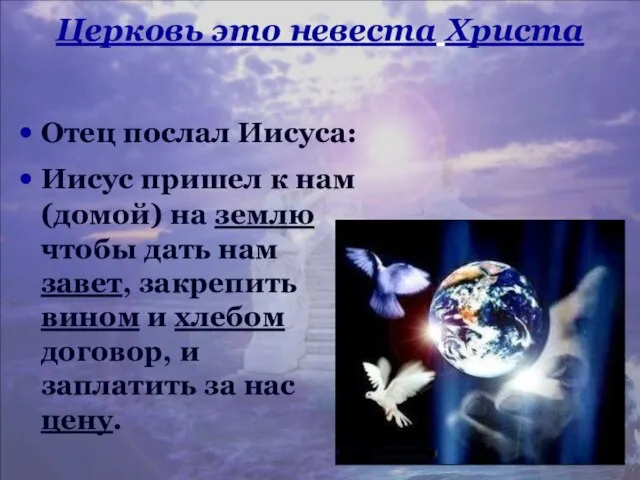 Церковь это невеста Христа

• Отец послал Иисуса:

• Иисус пришел к нам (домой) на землю чтобы дать нам завет, закрепить вином и хлебом договор, и заплатить за нас цену.